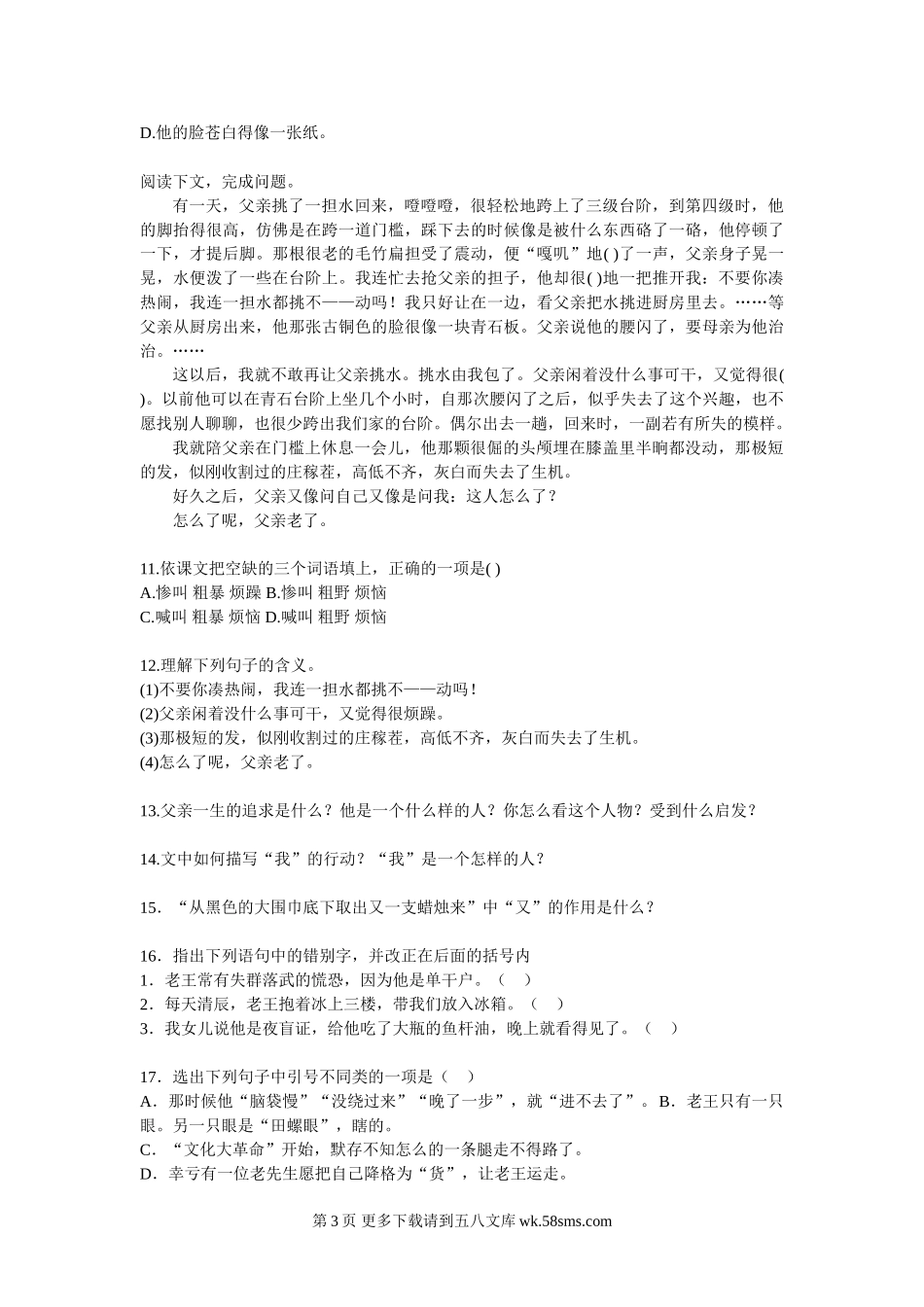 D.他的脸苍白得像一张纸。

阅读下文，完成问题。

有一天，父亲挑了一担水回来，噔噔噔，很轻松地跨上了三级台阶，到第四级时，他的脚抬得很高，仿佛是在跨一道门槛，踩下去的时候像是被什么东西硌了一硌，他停顿了一下，才提后脚。那根很老的毛竹扁担受了震动，便“嘎叽”地( )了一声，父亲身子晃一晃，水便泼了一些在台阶上。我连忙去抢父亲的担子，他却很( )地一把推开我：不要你凑热闹，我连一担水都挑不——动吗！我只好让在一边，看父亲把水挑进厨房里去。……等父亲从厨房出来，他那张古铜色的脸很像一块青石板。父亲说他的腰闪了，要母亲为他治治。……

这以后，我就不敢再让父亲挑水。挑水由我包了。父亲闲着没什么事可干，又觉得很( )。以前他可以在青石台阶上坐几个小时，自那次腰闪了之后，似乎失去了这个兴趣，也不愿找别人聊聊，也很少跨出我们家的台阶。偶尔出去一趟，回来时，一副若有所失的模样。

我就陪父亲在门槛上休息一会儿，他那颗很倔的头颅埋在膝盖里半晌都没动，那极短的发，似刚收割过的庄稼茬，高低不齐，灰白而失去了生机。

好久之后，父亲又像问自己又像是问我：这人怎么了？

怎么了呢，父亲老了。

11.依课文把空缺的三个词语填上，正确的一项是( )
A.惨叫 粗暴 烦躁 B.惨叫 粗野 烦恼
C.喊叫 粗暴 烦恼 D.喊叫 粗野 烦恼

12.理解下列句子的含义。
(1)不要你凑热闹，我连一担水都挑不——动吗！
(2)父亲闲着没什么事可干，又觉得很烦躁。
(3)那极短的发，似刚收割过的庄稼茬，高低不齐，灰白而失去了生机。
(4)怎么了呢，父亲老了。

13.父亲一生的追求是什么？他是一个什么样的人？你怎么看这个人物？受到什么启发？

14.文中如何描写“我”的行动？“我”是一个怎样的人？

15．“从黑色的大围巾底下取出又一支蜡烛来”中“又”的作用是什么？

16．指出下列语句中的错别字，并改正在后面的括号内
1．老王常有失群落武的慌恐，因为他是单干户。（ ）
2．每天清辰，老王抱着冰上三楼，带我们放入冰箱。（ ）
3．我女儿说他是夜盲证，给他吃了大瓶的鱼杆油，晚上就看得见了。（ ）

17．选出下列句子中引号不同类的一项是（ ）
A．那时候他“脑袋慢”“没绕过来”“晚了一步”，就“进不去了”。B．老王只有一只眼。另一只眼是“田螺眼”，瞎的。
C．“文化大革命”开始，默存不知怎么的一条腿走不得路了。
D．幸亏有一位老先生愿把自己降格为“货”，让老王运走。

第 3 页 更多下载请到五八文库 wk.58sms.com